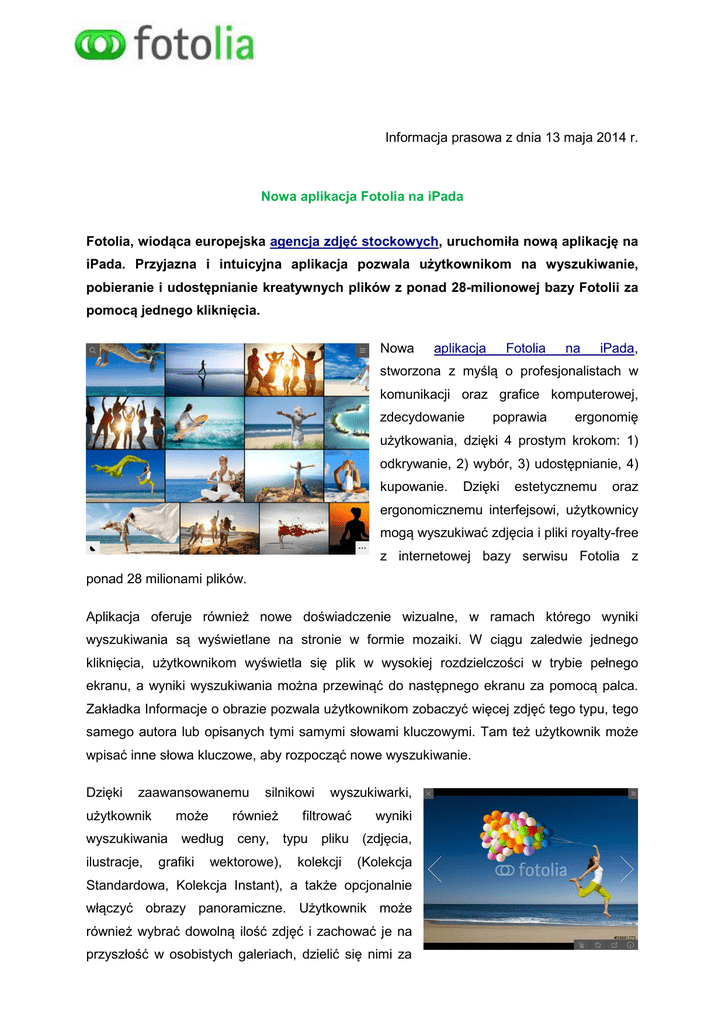 fotolia

Informacja prasowa z dnia 13 maja 2014 r.

Nowa aplikacja Fotolia na iPada

Fotolia, wiodąca europejska agencja zdjęć stockowych, uruchomiła nową aplikację na iPada. Przyjazna i intuicyjna aplikacja pozwala użytkownikom na wyszukiwanie, pobieranie i udostępnianie kreatywnych plików z ponad 28-milionowej bazy Fotolii za pomocą jednego kliknięcia.

Nowa aplikacja Fotolia na iPada, stworzona z myślą o profesjonalistach w komunikacji oraz grafice komputerowej, zdecydowanie poprawia ergonomię użytkowania, dzięki 4 prostym krokom: 1) odkrywanie, 2) wybór, 3) udostępnianie, 4) kupowanie. Dzięki estetycznemu oraz ergonomicznemu interfejsowi, użytkownicy mogą wyszukiwać zdjęcia i pliki royalty-free z internetowej bazy serwisu Fotolia z ponad 28 milionami plików.

Aplikacja oferuje również nowe doświadczenie wizualne, w ramach którego wyniki wyszukiwania są wyświetlane na stronie w formie mozaiki. W ciągu zaledwie jednego kliknięcia, użytkownikom wyświetla się plik w wysokiej rozdzielczości w trybie pełnego ekranu, a wyniki wyszukiwania można przewinąć do następnego ekranu za pomocą palca. Zakładka Informacje o obrazie pozwala użytkownikom zobaczyć więcej zdjęć tego typu, tego samego autora lub opisanych tymi samymi słowami kluczowymi. Tam też użytkownik może wpisać inne słowa kluczowe, aby rozpocząć nowe wyszukiwanie.

Dzięki zaawansowanemu silnikowi wyszukiwarki, użytkownik może również filtrować wyniki wyszukiwania według ceny, typu pliku (zdjęcia, ilustracje, grafiki wektorowe), kolekcji (Kolekcja Standardowa, Kolekcja Instant), a także opcjonalnie włączyć obrazy panoramiczne. Użytkownik może również wybrać dowolną ilość zdjęć i zachować je na przyszłość w osobistych galeriach, dzielić się nimi za

fotolia